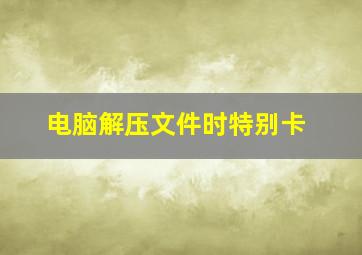 电脑解压文件时特别卡